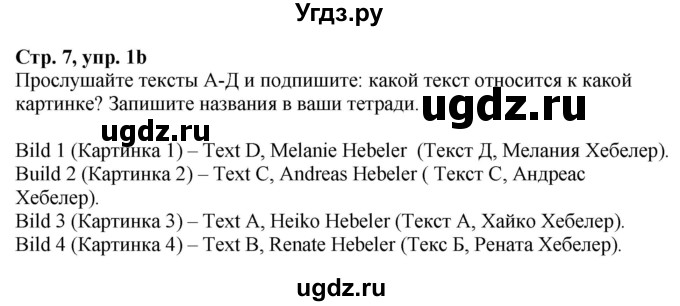 Угдз.ру

Стр. 7, упр. 1b
Прослушайте тексты А-Д и подпишите: какой текст относится к какой картинке? Запишите названия в ваши тетради. ugdz.ru

ugdz.ru

Bild 1 (Картинка 1) – Text D, Melanie Hebeler (Текст Д, Мелания Хебелер).
Build 2 (Картинка 2) – Text C, Andreas Hebeler ( Текст С, Андреас Хебелер).
Bild 3 (Картинка 3) – Text A, Heiko Hebeler (Текст А, Хайко Хебелер).
Bild 4 (Картинка 4) – Text B, Renate Hebeler (Текс Б, Рената Хебелер).

ugdz.ru